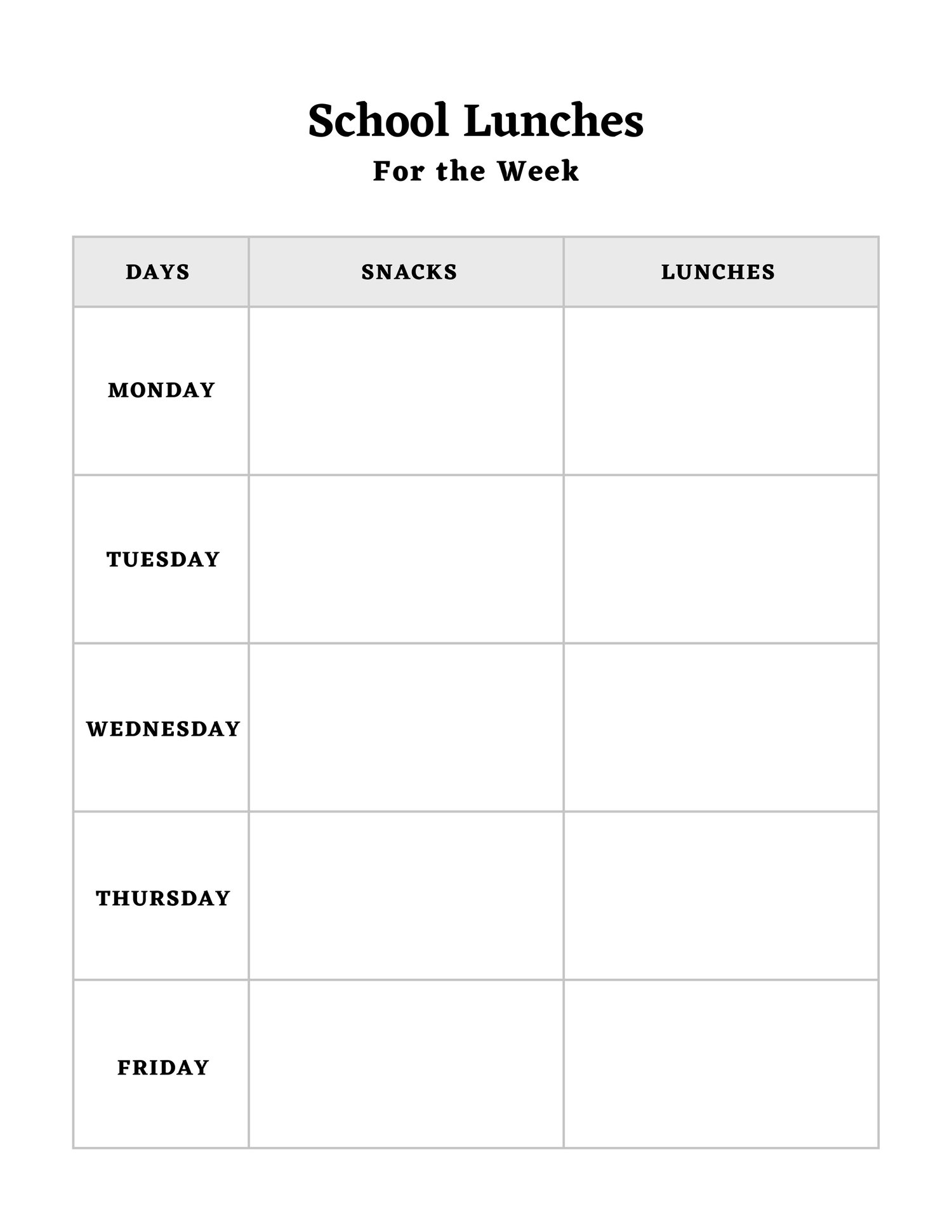 School Lunches
For the Week

| DAYS | SNACKS | LUNCHES |
|---|---|---|
| MONDAY | | |
| TUESDAY | | |
| WEDNESDAY | | |
| THURSDAY | | |
| FRIDAY | | |